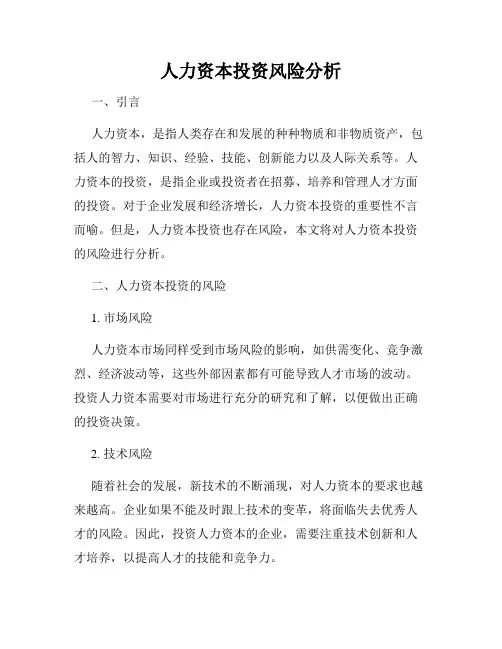 人力资本投资风险分析

一、引言

人力资本，是指人类存在和发展的种种物质和非物质资产，包括人的智力、知识、经验、技能、创新能力以及人际关系等。人力资本的投资，是指企业或投资者在招募、培养和管理人才方面的投资。对于企业发展和经济增长，人力资本投资的重要性不言而喻。但是，人力资本投资也存在风险，本文将对人力资本投资的风险进行分析。

二、人力资本投资的风险

1. 市场风险

人力资本市场同样受到市场风险的影响，如供需变化、竞争激烈、经济波动等，这些外部因素都有可能导致人才市场的波动。投资人力资本需要对市场进行充分的研究和了解，以便做出正确的投资决策。

2. 技术风险

随着社会的发展，新技术的不断涌现，对人力资本的要求也越来越高。企业如果不能及时跟上技术的变革，将面临失去优秀人才的风险。因此，投资人力资本的企业，需要注重技术创新和人才培养，以提高人才的技能和竞争力。